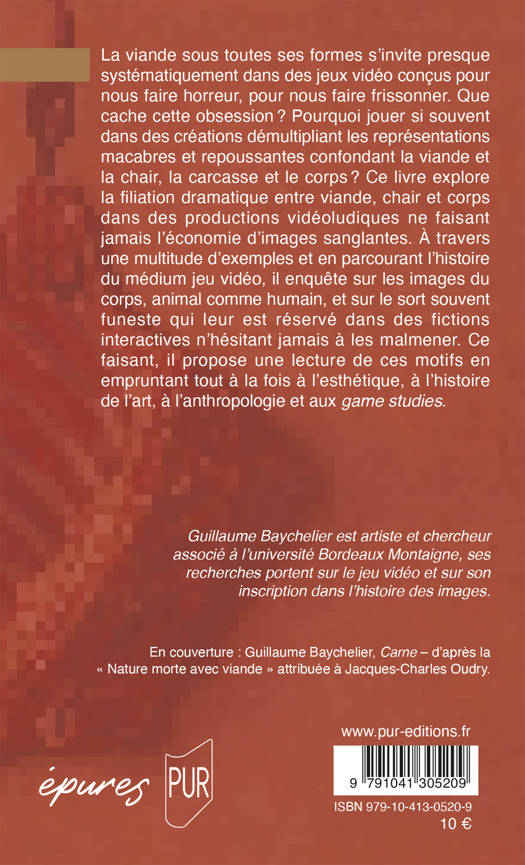 La viande sous toutes ses formes s'invite presque systématiquement dans des jeux vidéo conçus pour nous faire horreur, pour nous faire frissonner. Que cache cette obsession ? Pourquoi jouer si souvent dans des créations démultipliant les représentations macabres et repoussantes confondant la viande et la chair, la carcasse et le corps ? Ce livre explore la filiation dramatique entre viande, chair et corps dans des productions vidéoludiques ne faisant jamais l'économie d'images sanglantes. À travers une multitude d'exemples et en parcourant l'histoire du médium jeu vidéo, il enquête sur les images du corps, animal comme humain, et sur le sort souvent funeste qui leur est réservé dans des fictions interactives n'hésitant jamais à les malmener. Ce faisant, il propose une lecture de ces motifs en empruntant tout à la fois à l'esthétique, à l'histoire de l'art, à l'anthropologie et aux game studies.

Guillaume Baychelier est artiste et chercheur associé à l'université Bordeaux Montaigne, ses recherches portent sur le jeu vidéo et sur son inscription dans l'histoire des images.

En couverture : Guillaume Baychelier, Carne – d'après la « Nature morte avec viande » attribuée à Jacques-Charles Oudry.

www.pur-editions.fr

épures PUR

9 791041 305209

ISBN 979-10-413-0520-9
10 €